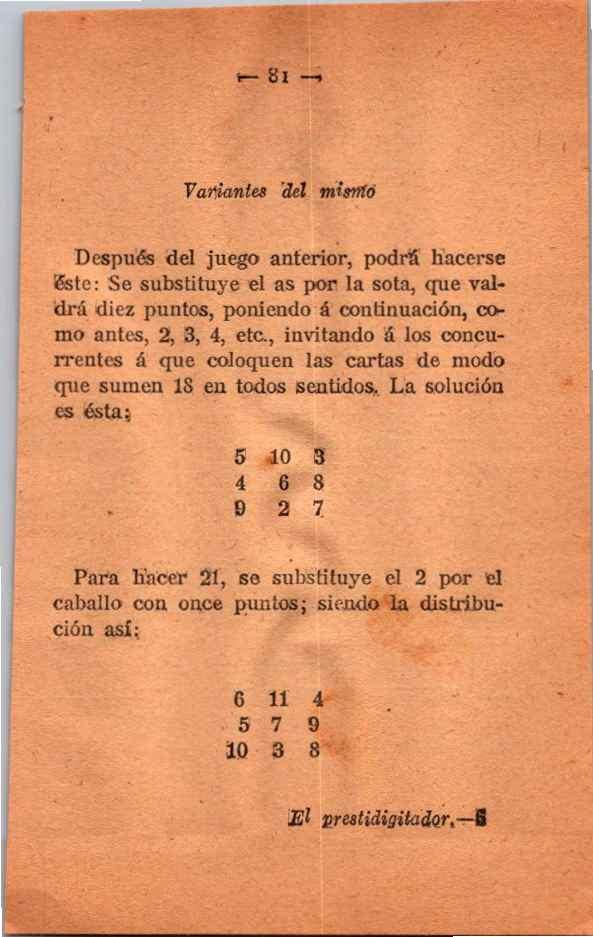 — 81 —

Variantes del mismo

Después del juego anterior, podrá hacerse éste: Se substituye el as por la sota, que valdrá diez puntos, poniendo á continuación, como antes, 2, 3, 4, etc., invitando á los concurrentes á que coloquen las cartas de modo que sumen 18 en todos sentidos. La solución es ésta:

5 10 3
4 6 8
9 2 7

Para hacer 21, se substituye el 2 por el caballo con once puntos; siendo la distribución así:

6 11 4
5 7 9
10 3 8

El prestidigitador.—6